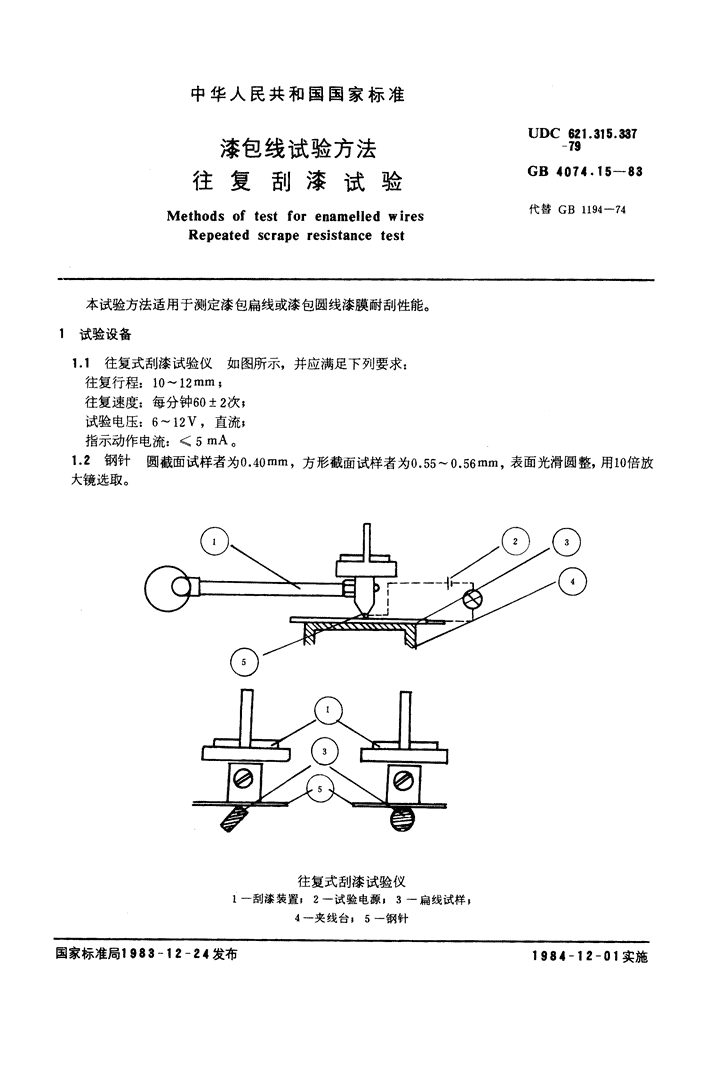 中华人民共和国国家标准

漆包线试验方法
往复刮漆试验

Methods of test for enamelled wires
Repeated scrape resistance test

UDC 621.315.337
-79
GB 4074.15—83

代替 GB 1194—74

本试验方法适用于测定漆包扁线或漆包圆线漆膜耐刮性能。

1 试验设备

1.1 往复式刮漆试验仪 如图所示，并应满足下列要求：
往复行程：10～12mm；
往复速度：每分钟60±2次；
试验电压：6～12V，直流；
指示动作电流：≤5 mA。

1.2 钢针 圆截面试样者为0.40mm，方形截面试样者为0.55～0.56mm，表面光滑圆整，用10倍放大镜选取。

1
2
3
4
5

1
3
5

往复式刮漆试验仪
1—刮漆装置；2—试验电源；3—扁线试样；
4—夹线台；5—钢针

国家标准局1983-12-24发布

1984-12-01实施